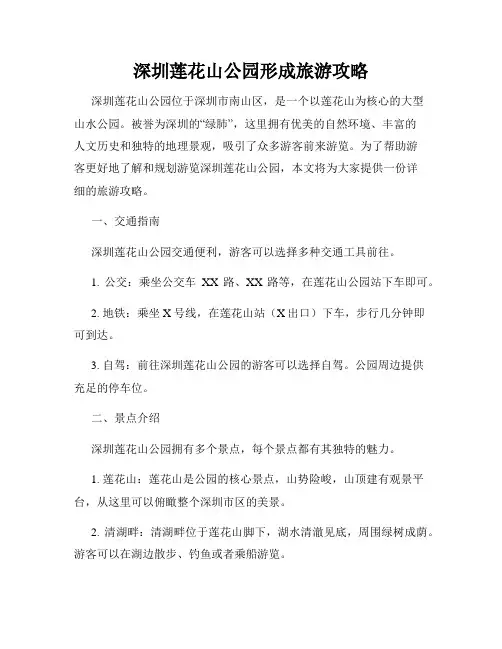 深圳莲花山公园形成旅游攻略

深圳莲花山公园位于深圳市南山区，是一个以莲花山为核心的大型山水公园。被誉为深圳的“绿肺”，这里拥有优美的自然环境、丰富的人文历史和独特的地理景观，吸引了众多游客前来游览。为了帮助游客更好地了解和规划游览深圳莲花山公园，本文将为大家提供一份详细的旅游攻略。

一、交通指南

深圳莲花山公园交通便利，游客可以选择多种交通工具前往。

1. 公交：乘坐公交车 XX 路、XX 路等，在莲花山公园站下车即可。

2. 地铁：乘坐 X 号线，在莲花山站（X 出口）下车，步行几分钟即可到达。

3. 自驾：前往深圳莲花山公园的游客可以选择自驾。公园周边提供充足的停车位。

二、景点介绍

深圳莲花山公园拥有多个景点，每个景点都有其独特的魅力。

1. 莲花山：莲花山是公园的核心景点，山势险峻，山顶建有观景平台，从这里可以俯瞰整个深圳市区的美景。

2. 清湖畔：清湖畔位于莲花山脚下，湖水清澈见底，周围绿树成荫。游客可以在湖边散步、钓鱼或者乘船游览。